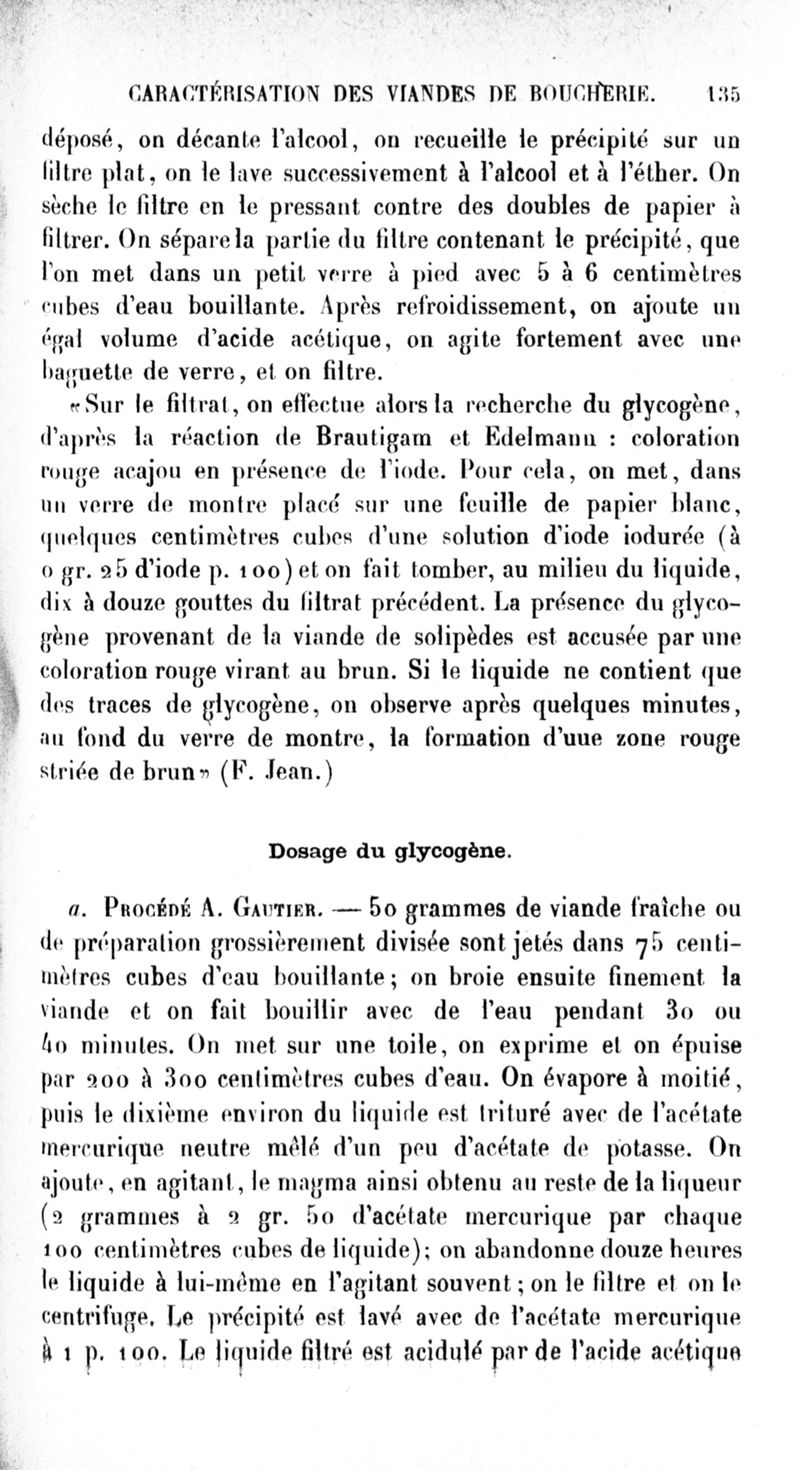 CARACTÉRISATION DES VIANDES DE BOUCHERIE. 135

déposé, on décante l'alcool, on recueille le précipité sur un filtre plat, on le lave successivement à l'alcool et à l'éther. On sèche le filtre en le pressant contre des doubles de papier à filtrer. On sépare la partie du filtre contenant le précipité, que l'on met dans un petit verre à pied avec 5 à 6 centimètres cubes d'eau bouillante. Après refroidissement, on ajoute un égal volume d'acide acétique, on agite fortement avec une baguette de verre, et on filtre.

«Sur le filtrat, on effectue alors la recherche du glycogène, d'après la réaction de Brautigam et Edelmann : coloration rouge acajou en présence de l'iode. Pour cela, on met, dans un verre de montre placé sur une feuille de papier blanc, quelques centimètres cubes d'une solution d'iode iodurée (à 0 gr. 25 d'iode p. 100) et on fait tomber, au milieu du liquide, dix à douze gouttes du filtrat précédent. La présence du glycogène provenant de la viande de solipèdes est accusée par une coloration rouge virant au brun. Si le liquide ne contient que des traces de glycogène, on observe après quelques minutes, au fond du verre de montre, la formation d'uue zone rouge striée de brun» (F. Jean.)

Dosage du glycogène.

a. Procédé A. Gautier. — 50 grammes de viande fraîche ou de préparation grossièrement divisée sont jetés dans 75 centimètres cubes d'eau bouillante; on broie ensuite finement la viande et on fait bouillir avec de l'eau pendant 30 ou 40 minutes. On met sur une toile, on exprime et on épuise par 200 à 300 centimètres cubes d'eau. On évapore à moitié, puis le dixième environ du liquide est trituré avec de l'acétate mercurique neutre mêlé d'un peu d'acétate de potasse. On ajoute, en agitant, le magma ainsi obtenu au reste de la liqueur (2 grammes à 2 gr. 50 d'acétate mercurique par chaque 100 centimètres cubes de liquide); on abandonne douze heures le liquide à lui-même en l'agitant souvent; on le filtre et on le centrifuge. Le précipité est lavé avec de l'acétate mercurique à 1 p. 100. Le liquide filtré est acidulé par de l'acide acétique